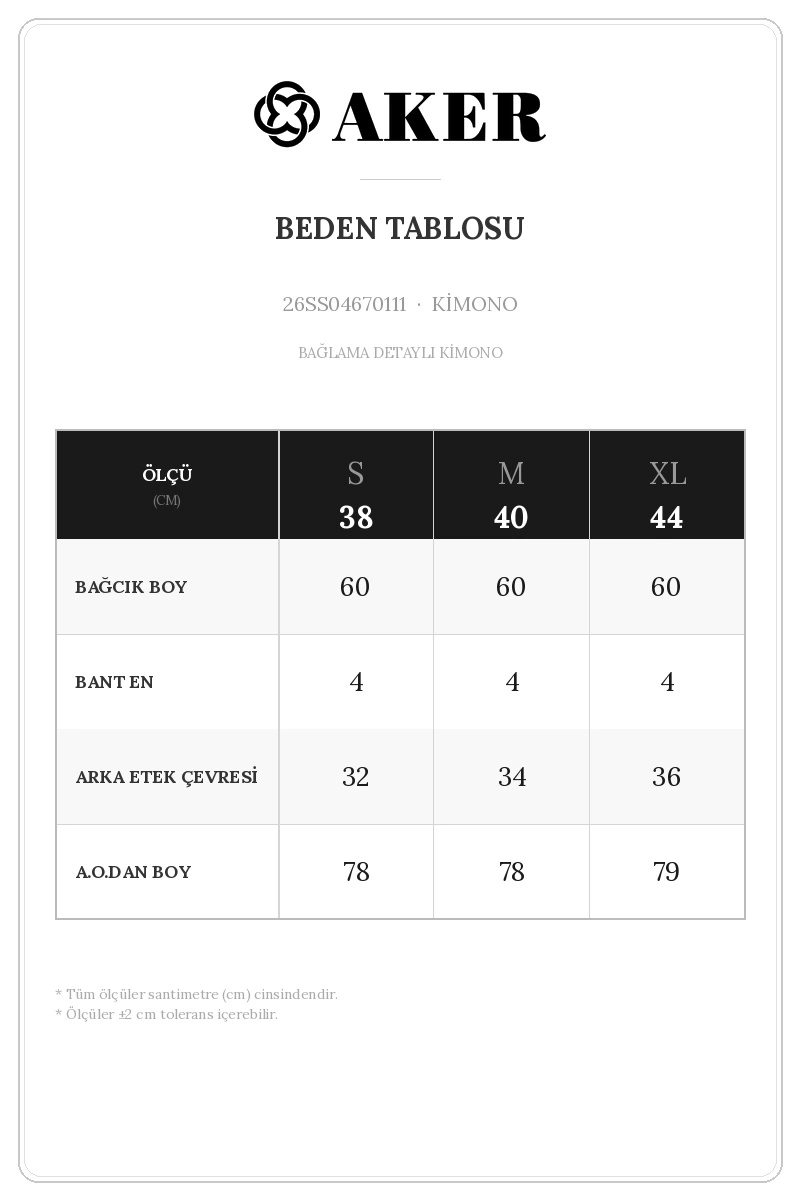 AKER

BEDEN TABLOSU

26SS04670111 · KİMONO

BAĞLAMA DETAYLI KİMONO

| ÖLÇÜ (CM) | S 38 | M 40 | XL 44 |
|---|---|---|---|
| BAĞCIK BOY | 60 | 60 | 60 |
| BANT EN | 4 | 4 | 4 |
| ARKA ETEK ÇEVRESİ | 32 | 34 | 36 |
| A.O.DAN BOY | 78 | 78 | 79 |

* Tüm ölçüler santimetre (cm) cinsindendir.
* Ölçüler ±2 cm tolerans içerebilir.